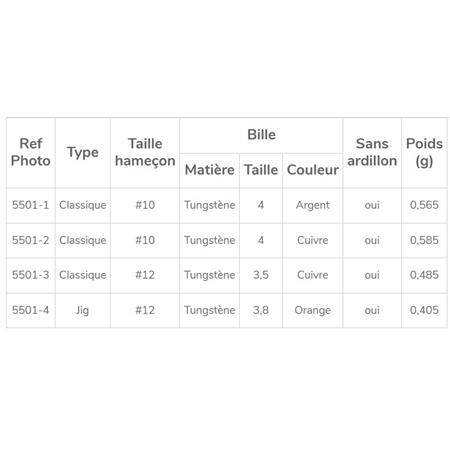 | Ref Photo | Type | Taille hameçon | Bille | | | Sans ardillon | Poids (g) |
|---|---|---|---|---|---|---|---|
| | | | Matière | Taille | Couleur | | |
| 5501-1 | Classique | #10 | Tungstène | 4 | Argent | oui | 0,565 |
| 5501-2 | Classique | #10 | Tungstène | 4 | Cuivre | oui | 0,585 |
| 5501-3 | Classique | #12 | Tungstène | 3,5 | Cuivre | oui | 0,485 |
| 5501-4 | Jig | #12 | Tungstène | 3,8 | Orange | oui | 0,405 |